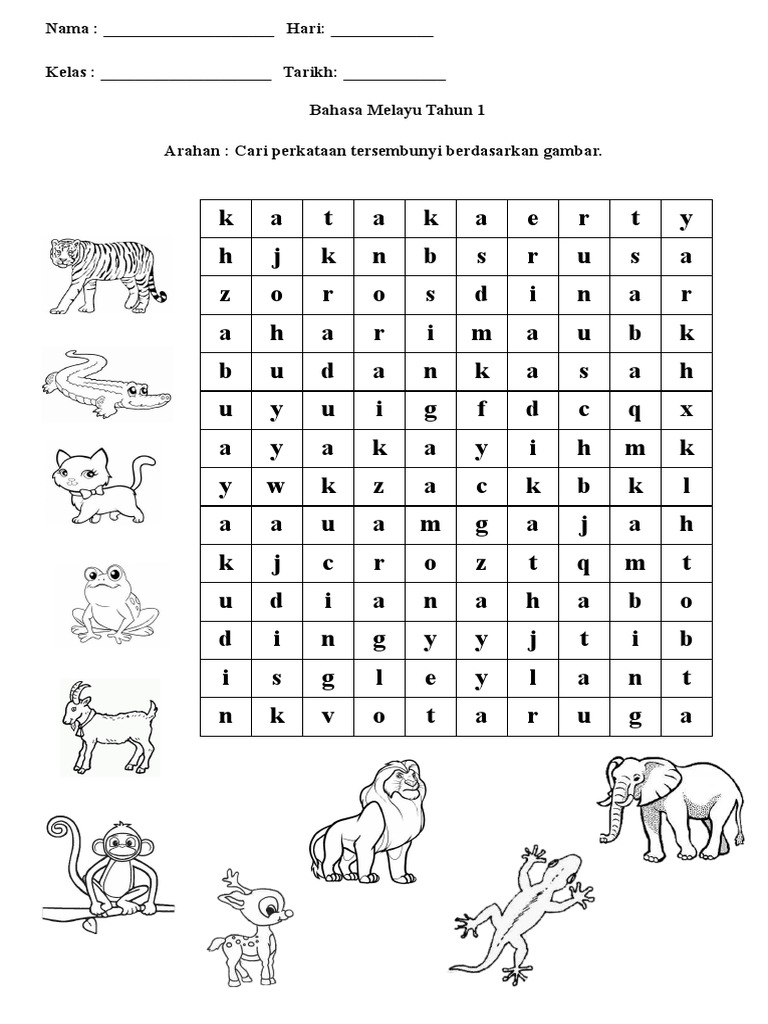 Nama : ______________________ Hari: _____________

Kelas : ______________________ Tarikh: _____________

Bahasa Melayu Tahun 1

Arahan : Cari perkataan tersembunyi berdasarkan gambar.

| k | a | t | a | k | a | e | r | t | y |
|---|---|---|---|---|---|---|---|---|---|
| h | j | k | n | b | s | r | u | s | a |
| z | o | r | o | s | d | i | n | a | r |
| a | h | a | r | i | m | a | u | b | k |
| b | u | d | a | n | k | a | s | a | h |
| u | y | u | i | g | f | d | c | q | x |
| a | y | a | k | a | y | i | h | m | k |
| y | w | k | z | a | c | k | b | k | l |
| a | a | u | a | m | g | a | j | a | h |
| k | j | c | r | o | z | t | q | m | t |
| u | d | i | a | n | a | h | a | b | o |
| d | i | n | g | y | y | j | t | i | b |
| i | s | g | l | e | y | l | a | n | t |
| n | k | v | o | t | a | r | u | g | a |